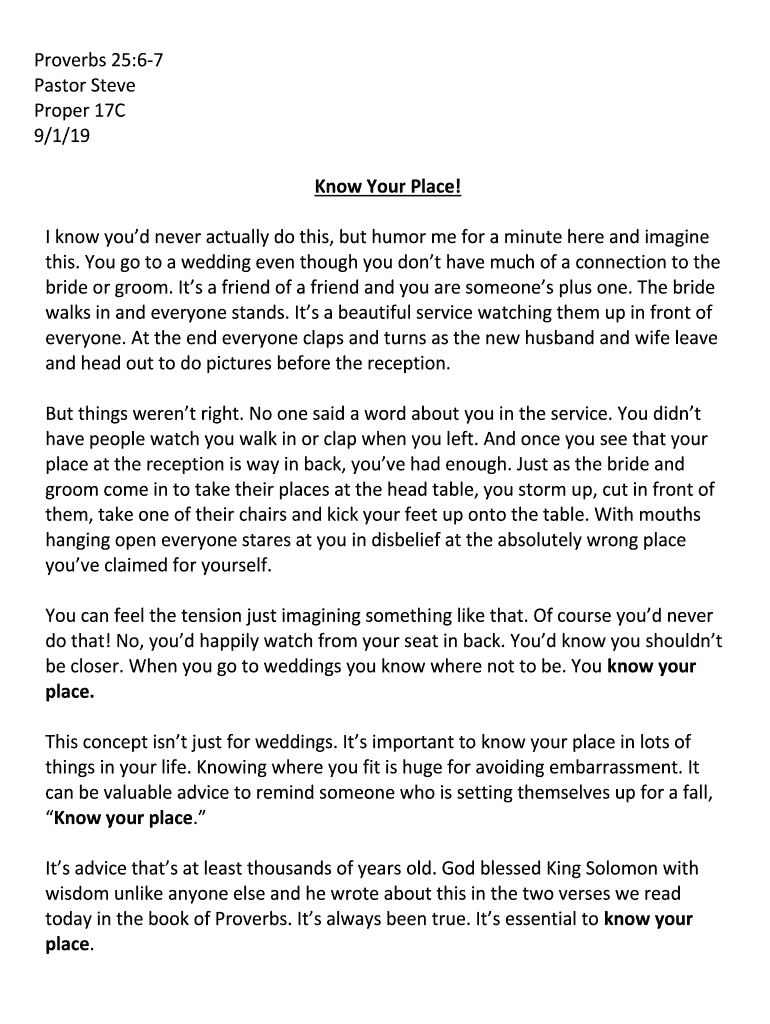 Proverbs 25:6-7
Pastor Steve
Proper 17C
9/1/19

Know Your Place!

I know you'd never actually do this, but humor me for a minute here and imagine this. You go to a wedding even though you don't have much of a connection to the bride or groom. It's a friend of a friend and you are someone's plus one. The bride walks in and everyone stands. It's a beautiful service watching them up in front of everyone. At the end everyone claps and turns as the new husband and wife leave and head out to do pictures before the reception.

But things weren't right. No one said a word about you in the service. You didn't have people watch you walk in or clap when you left. And once you see that your place at the reception is way in back, you've had enough. Just as the bride and groom come in to take their places at the head table, you storm up, cut in front of them, take one of their chairs and kick your feet up onto the table. With mouths hanging open everyone stares at you in disbelief at the absolutely wrong place you've claimed for yourself.

You can feel the tension just imagining something like that. Of course you'd never do that! No, you'd happily watch from your seat in back. You'd know you shouldn't be closer. When you go to weddings you know where not to be. You know your place.

This concept isn't just for weddings. It's important to know your place in lots of things in your life. Knowing where you fit is huge for avoiding embarrassment. It can be valuable advice to remind someone who is setting themselves up for a fall, "Know your place."

It's advice that's at least thousands of years old. God blessed King Solomon with wisdom unlike anyone else and he wrote about this in the two verses we read today in the book of Proverbs. It's always been true. It's essential to know your place.